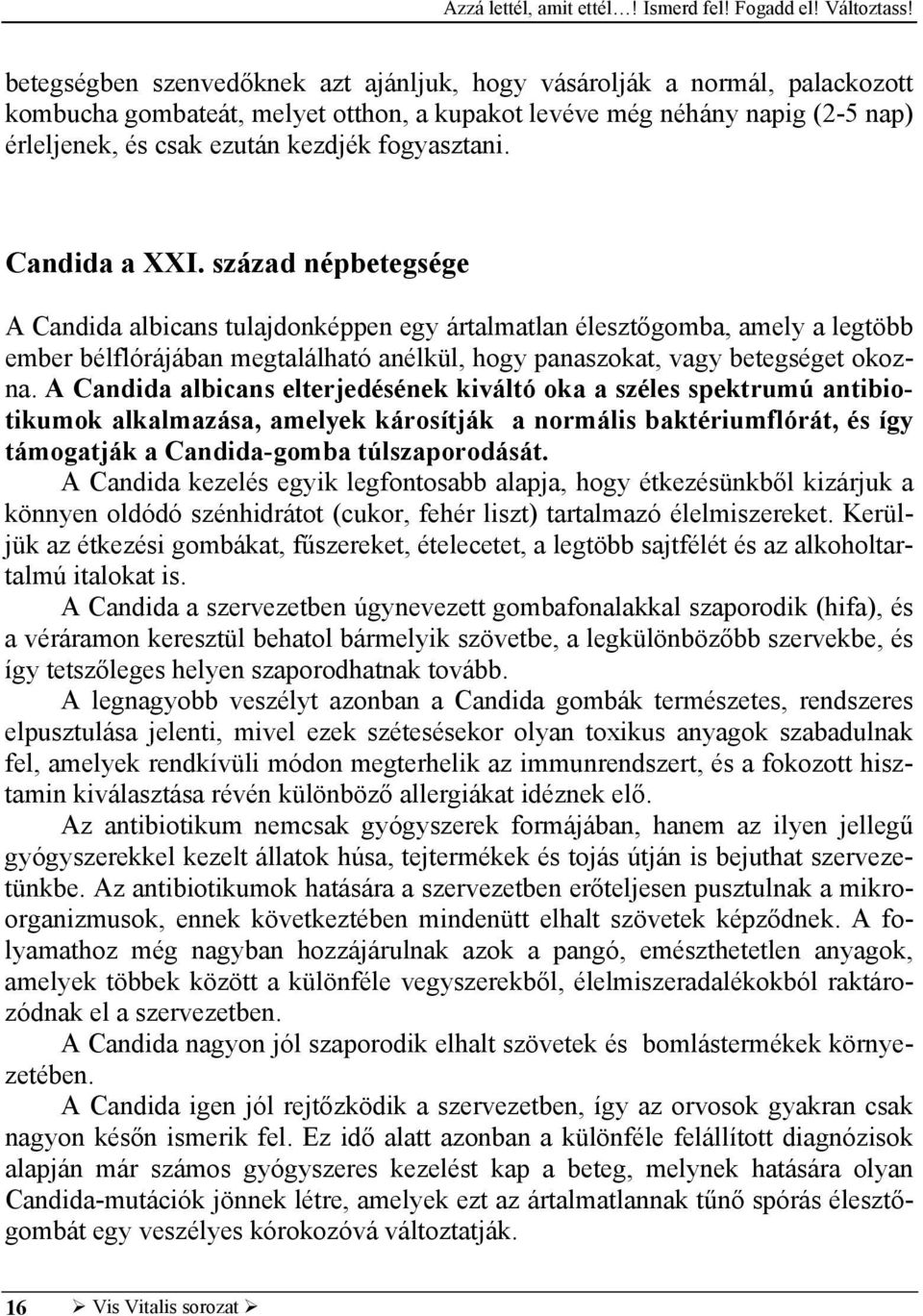 Azzá lettél, amit ettél…! Ismerd fel! Fogadd el! Változtass!

betegségben szenvedőknek azt ajánljuk, hogy vásárolják a normál, palackozott kombucha gombateát, melyet otthon, a kupakot levéve még néhány napig (2-5 nap) érleljenek, és csak ezután kezdjék fogyasztani.

Candida a XXI. század népbetegsége

A Candida albicans tulajdonképpen egy ártalmatlan élesztőgomba, amely a legtöbb ember bélflórájában megtalálható anélkül, hogy panaszokat, vagy betegséget okozna. A Candida albicans elterjedésének kiváltó oka a széles spektrumú antibiotikumok alkalmazása, amelyek károsítják a normális baktériumflórát, és így támogatják a Candida-gomba túlszaporodását.

A Candida kezelés egyik legfontosabb alapja, hogy étkezésünkből kizárjuk a könnyen oldódó szénhidrátot (cukor, fehér liszt) tartalmazó élelmiszereket. Kerüljük az étkezési gombákat, fűszereket, ételecetet, a legtöbb sajtfélét és az alkoholtartalmú italokat is.

A Candida a szervezetben úgynevezett gombafonalakkal szaporodik (hifa), és a véráramon keresztül behatol bármelyik szövetbe, a legkülönbözőbb szervekbe, és így tetszőleges helyen szaporodhatnak tovább.

A legnagyobb veszélyt azonban a Candida gombák természetes, rendszeres elpusztulása jelenti, mivel ezek szétesésekor olyan toxikus anyagok szabadulnak fel, amelyek rendkívüli módon megterhelik az immunrendszert, és a fokozott hisztamin kiválasztása révén különböző allergiákat idéznek elő.

Az antibiotikum nemcsak gyógyszerek formájában, hanem az ilyen jellegű gyógyszerekkel kezelt állatok húsa, tejtermékek és tojás útján is bejuthat szervezetünkbe. Az antibiotikumok hatására a szervezetben erőteljesen pusztulnak a mikroorganizmusok, ennek következtében mindenütt elhalt szövetek képződnek. A folyamathoz még nagyban hozzájárulnak azok a pangó, emészthetetlen anyagok, amelyek többek között a különféle vegyszerekből, élelmiszeradalékokból raktározódnak el a szervezetben.

A Candida nagyon jól szaporodik elhalt szövetek és bomlástermékek környezetében.

A Candida igen jól rejtőzködik a szervezetben, így az orvosok gyakran csak nagyon későn ismerik fel. Ez idő alatt azonban a különféle felállított diagnózisok alapján már számos gyógyszeres kezelést kap a beteg, melynek hatására olyan Candida-mutációk jönnek létre, amelyek ezt az ártalmatlannak tűnő spórás élesztőgombát egy veszélyes kórokozóvá változtatják.

16 ➢ Vis Vitalis sorozat ➢